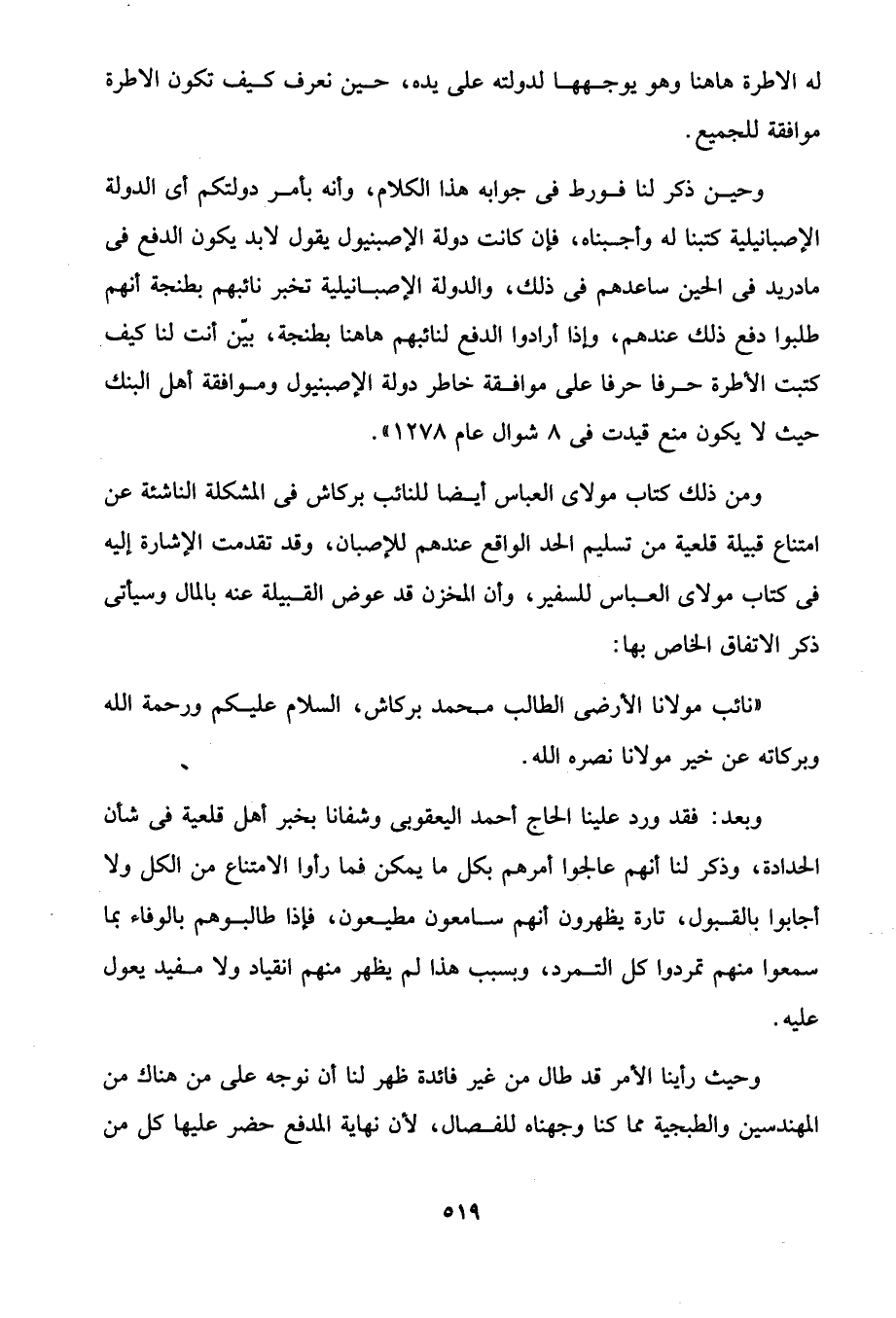 له الاطرة هاهنا وهو يوجهها لدولته على يده، حين نعرف كيف تكون الاطرة موافقة للجميع.

وحين ذكر لنا فورط فى جوابه هذا الكلام، وأنه بأمر دولتكم أى الدولة الإصبانيلية كتبنا له وأجبناه، فإن كانت دولة الإصبنيول يقول لابد يكون الدفع فى مادريد فى الحين ساعدهم فى ذلك، والدولة الإصبانيلية تخبر نائبهم بطنجة أنهم طلبوا دفع ذلك عندهم، وإذا أرادوا الدفع لنائبهم هاهنا بطنجة، بيّن أنت لنا كيف كتبت الأطرة حرفا حرفا على موافقة خاطر دولة الإصبنيول وموافقة أهل البنك حيث لا يكون منع قيدت فى ٨ شوال عام ١٢٧٨».

ومن ذلك كتاب مولاى العباس أيضا للنائب بركاش فى المشكلة الناشئة عن امتناع قبيلة قلعية من تسليم الحد الواقع عندهم للإصبان، وقد تقدمت الإشارة إليه فى كتاب مولاى العباس للسفير، وأن المخزن قد عوض القبيلة عنه بالمال وسيأتى ذكر الاتفاق الخاص بها:

«نائب مولانا الأرضى الطالب محمد بركاش، السلام عليكم ورحمة الله وبركاته عن خير مولانا نصره الله.

وبعد: فقد ورد علينا الحاج أحمد اليعقوبى وشفانا بخبر أهل قلعية فى شأن الحدادة، وذكر لنا أنهم عالجوا أمرهم بكل ما يمكن فما رأوا الامتناع من الكل ولا أجابوا بالقبول، تارة يظهرون أنهم سامعون مطيعون، فإذا طالبوهم بالوفاء بما سمعوا منهم تمردوا كل التمرد، وبسبب هذا لم يظهر منهم انقياد ولا مفيد يعول عليه.

وحيث رأينا الأمر قد طال من غير فائدة ظهر لنا أن نوجه على من هناك من المهندسين والطبجية مما كنا وجهناه للفصال، لأن نهاية المدفع حضر عليها كل من

٥١٩